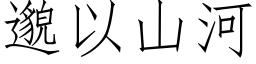 邈以山河